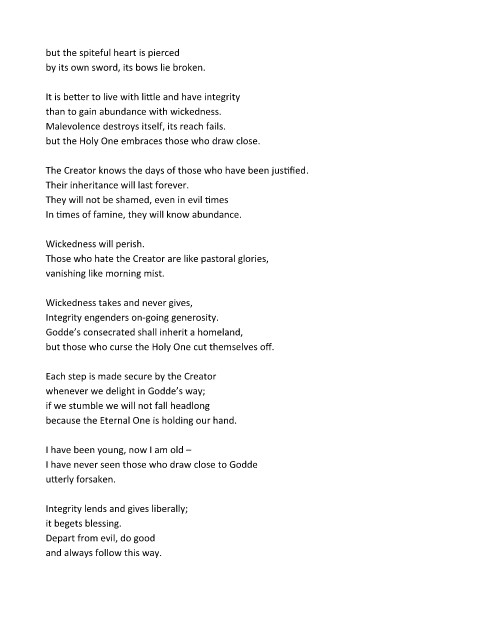 but the spiteful heart is pierced
by its own sword, its bows lie broken.

It is better to live with little and have integrity
than to gain abundance with wickedness.
Malevolence destroys itself, its reach fails.
but the Holy One embraces those who draw close.

The Creator knows the days of those who have been justified.
Their inheritance will last forever.
They will not be shamed, even in evil times
In times of famine, they will know abundance.

Wickedness will perish.
Those who hate the Creator are like pastoral glories,
vanishing like morning mist.

Wickedness takes and never gives,
Integrity engenders on-going generosity.
Godde's consecrated shall inherit a homeland,
but those who curse the Holy One cut themselves off.

Each step is made secure by the Creator
whenever we delight in Godde's way;
if we stumble we will not fall headlong
because the Eternal One is holding our hand.

I have been young, now I am old –
I have never seen those who draw close to Godde
utterly forsaken.

Integrity lends and gives liberally;
it begets blessing.
Depart from evil, do good
and always follow this way.